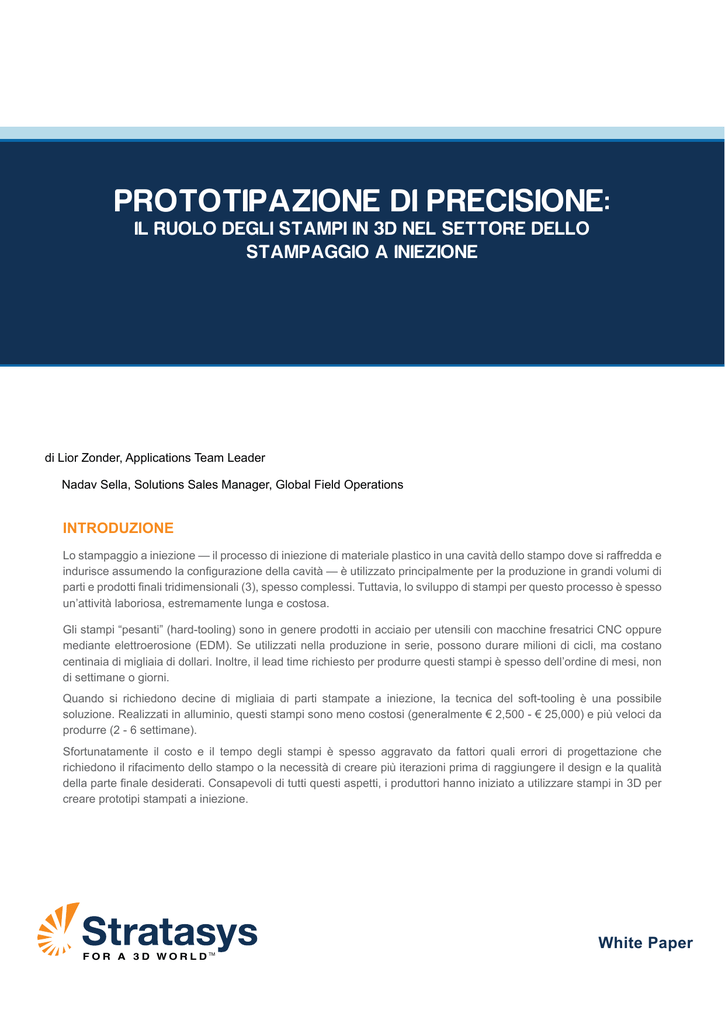 PROTOTIPAZIONE DI PRECISIONE:
IL RUOLO DEGLI STAMPI IN 3D NEL SETTORE DELLO STAMPAGGIO A INIEZIONE

di Lior Zonder, Applications Team Leader

Nadav Sella, Solutions Sales Manager, Global Field Operations

INTRODUZIONE

Lo stampaggio a iniezione — il processo di iniezione di materiale plastico in una cavità dello stampo dove si raffredda e indurisce assumendo la configurazione della cavità — è utilizzato principalmente per la produzione in grandi volumi di parti e prodotti finali tridimensionali (3), spesso complessi. Tuttavia, lo sviluppo di stampi per questo processo è spesso un'attività laboriosa, estremamente lunga e costosa.

Gli stampi "pesanti" (hard-tooling) sono in genere prodotti in acciaio per utensili con macchine fresatrici CNC oppure mediante elettroerosione (EDM). Se utilizzati nella produzione in serie, possono durare milioni di cicli, ma costano centinaia di migliaia di dollari. Inoltre, il lead time richiesto per produrre questi stampi è spesso dell'ordine di mesi, non di settimane o giorni.

Quando si richiedono decine di migliaia di parti stampate a iniezione, la tecnica del soft-tooling è una possibile soluzione. Realizzati in alluminio, questi stampi sono meno costosi (generalmente € 2,500 - € 25,000) e più veloci da produrre (2 - 6 settimane).

Sfortunatamente il costo e il tempo degli stampi è spesso aggravato da fattori quali errori di progettazione che richiedono il rifacimento dello stampo o la necessità di creare più iterazioni prima di raggiungere il design e la qualità della parte finale desiderati. Consapevoli di tutti questi aspetti, i produttori hanno iniziato a utilizzare stampi in 3D per creare prototipi stampati a iniezione.

Stratasys
FOR A 3D WORLD™

White Paper